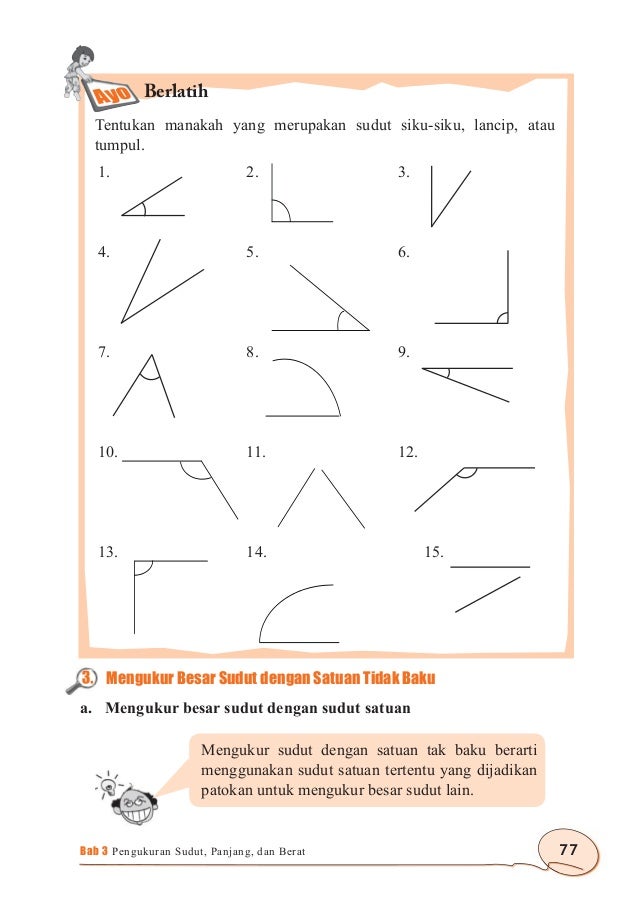 Ayo Berlatih

Tentukan manakah yang merupakan sudut siku-siku, lancip, atau tumpul.

1.

2.

3.

4.

5.

6.

7.

8.

9.

10.

11.

12.

13.

14.

15.

3. Mengukur Besar Sudut dengan Satuan Tidak Baku

a. Mengukur besar sudut dengan sudut satuan

Mengukur sudut dengan satuan tak baku berarti menggunakan sudut satuan tertentu yang dijadikan patokan untuk mengukur besar sudut lain.

Bab 3 Pengukuran Sudut, Panjang, dan Berat

77